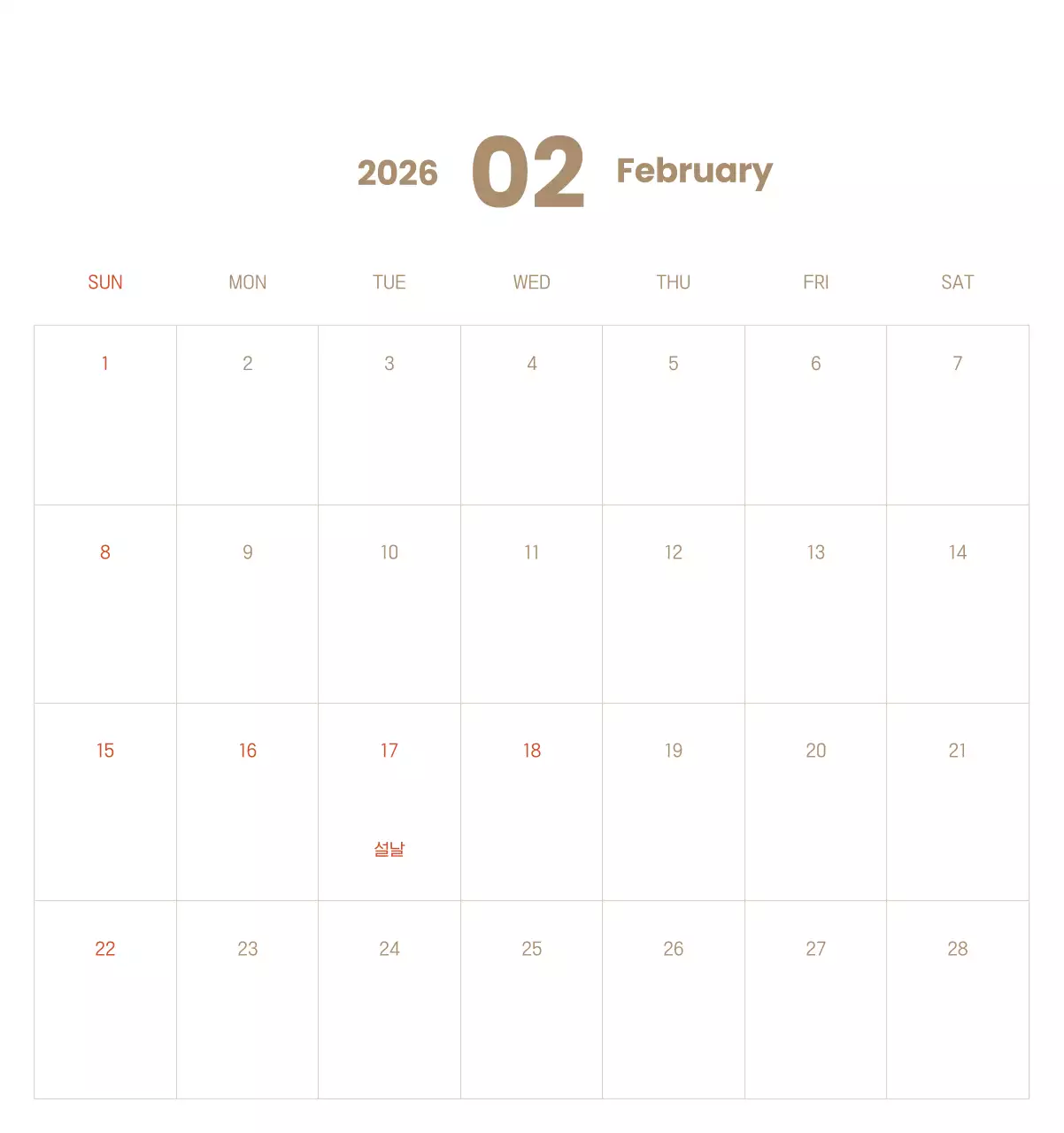 2026 02 February

| SUN | MON | TUE | WED | THU | FRI | SAT |
|---|---|---|---|---|---|---|
| 1 | 2 | 3 | 4 | 5 | 6 | 7 |
| 8 | 9 | 10 | 11 | 12 | 13 | 14 |
| 15 | 16 | 17 설날 | 18 | 19 | 20 | 21 |
| 22 | 23 | 24 | 25 | 26 | 27 | 28 |